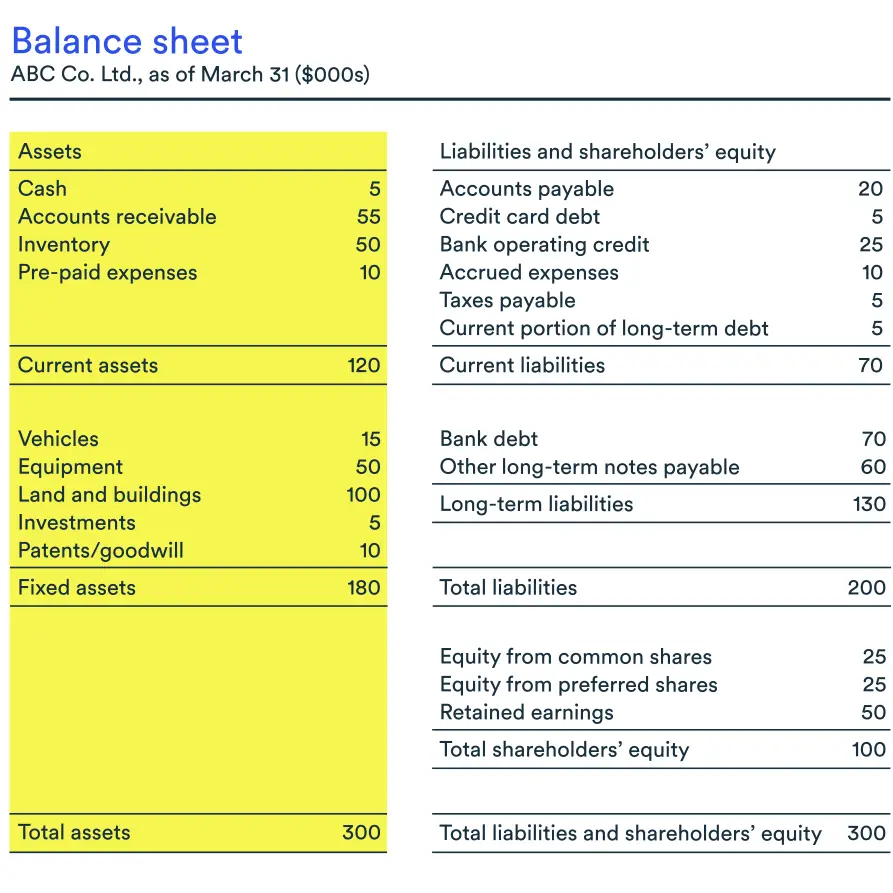 Balance sheet
ABC Co. Ltd., as of March 31 ($000s)

| Assets | |
|---|---|
| Cash | 5 |
| Accounts receivable | 55 |
| Inventory | 50 |
| Pre-paid expenses | 10 |
| Current assets | 120 |
| Vehicles | 15 |
| Equipment | 50 |
| Land and buildings | 100 |
| Investments | 5 |
| Patents/goodwill | 10 |
| Fixed assets | 180 |
| Total assets | 300 |

| Liabilities and shareholders' equity | |
|---|---|
| Accounts payable | 20 |
| Credit card debt | 5 |
| Bank operating credit | 25 |
| Accrued expenses | 10 |
| Taxes payable | 5 |
| Current portion of long-term debt | 5 |
| Current liabilities | 70 |
| Bank debt | 70 |
| Other long-term notes payable | 60 |
| Long-term liabilities | 130 |
| Total liabilities | 200 |
| Equity from common shares | 25 |
| Equity from preferred shares | 25 |
| Retained earnings | 50 |
| Total shareholders' equity | 100 |
| Total liabilities and shareholders' equity | 300 |